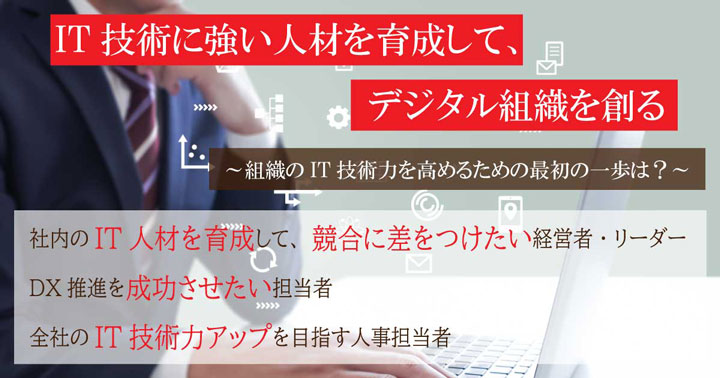 IT 技術に強い人材を育成して、

デジタル組織を創る

～組織の IT 技術力を高めるための最初の一歩は？～

社内の IT 人材を育成して、競合に差をつけたい経営者・リーダー

DX 推進を成功させたい担当者

全社の IT 技術力アップを目指す人事担当者